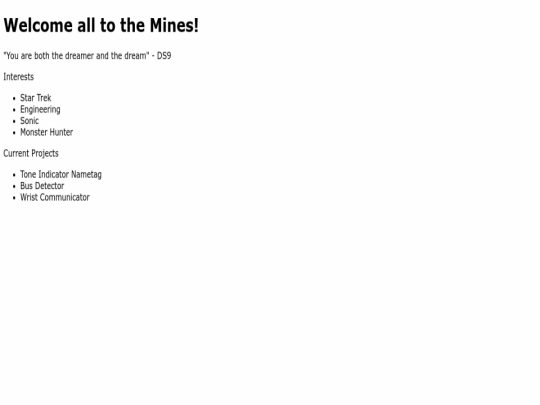 Welcome all to the Mines!

"You are both the dreamer and the dream" - DS9

Interests

• Star Trek
• Engineering
• Sonic
• Monster Hunter

Current Projects

• Tone Indicator Nametag
• Bus Detector
• Wrist Communicator